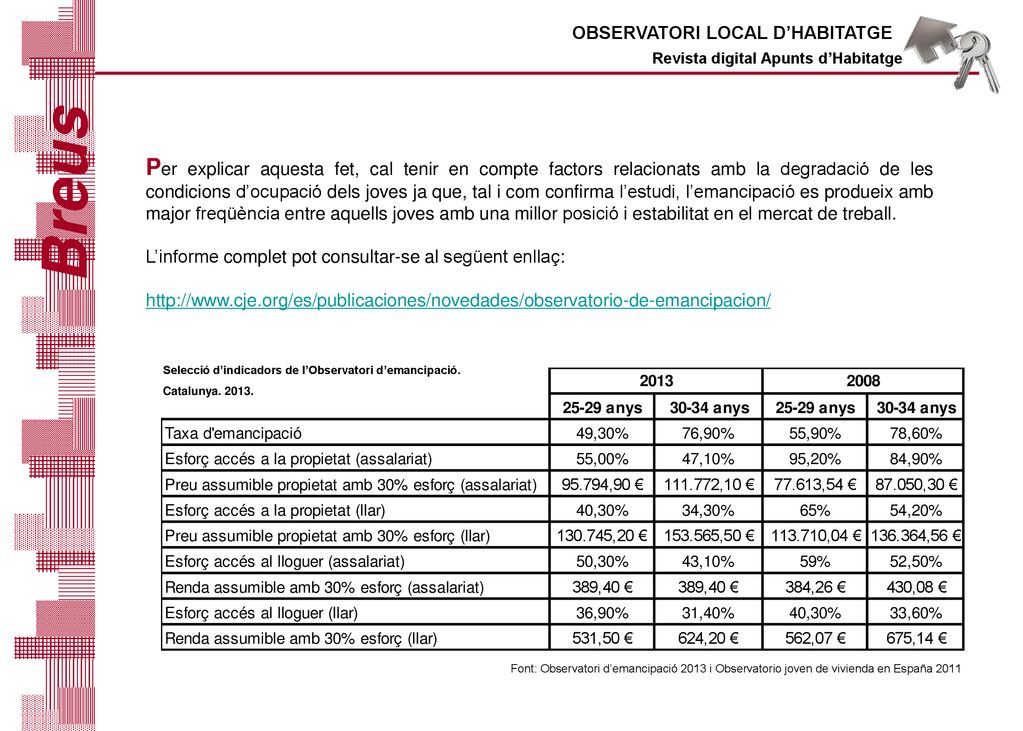 OBSERVATORI LOCAL D'HABITATGE
Revista digital Apunts d'Habitatge

Breus

Per explicar aquesta fet, cal tenir en compte factors relacionats amb la degradació de les condicions d'ocupació dels joves ja que, tal i com confirma l'estudi, l'emancipació es produeix amb major freqüència entre aquells joves amb una millor posició i estabilitat en el mercat de treball.

L'informe complet pot consultar-se al següent enllaç:

http://www.cje.org/es/publicaciones/novedades/observatorio-de-emancipacion/

Selecció d'indicadors de l'Observatori d'emancipació. Catalunya. 2013.

| | 2013 | | 2008 | |
|---|---|---|---|---|
| | 25-29 anys | 30-34 anys | 25-29 anys | 30-34 anys |
| Taxa d'emancipació | 49,30% | 76,90% | 55,90% | 78,60% |
| Esforç accés a la propietat (assalariat) | 55,00% | 47,10% | 95,20% | 84,90% |
| Preu assumible propietat amb 30% esforç (assalariat) | 95.794,90 € | 111.772,10 € | 77.613,54 € | 87.050,30 € |
| Esforç accés a la propietat (llar) | 40,30% | 34,30% | 65% | 54,20% |
| Preu assumible propietat amb 30% esforç (llar) | 130.745,20 € | 153.565,50 € | 113.710,04 € | 136.364,56 € |
| Esforç accés al lloguer (assalariat) | 50,30% | 43,10% | 59% | 52,50% |
| Renda assumible amb 30% esforç (assalariat) | 389,40 € | 389,40 € | 384,26 € | 430,08 € |
| Esforç accés al lloguer (llar) | 36,90% | 31,40% | 40,30% | 33,60% |
| Renda assumible amb 30% esforç (llar) | 531,50 € | 624,20 € | 562,07 € | 675,14 € |

Font: Observatori d'emancipació 2013 i Observatorio joven de vivienda en España 2011